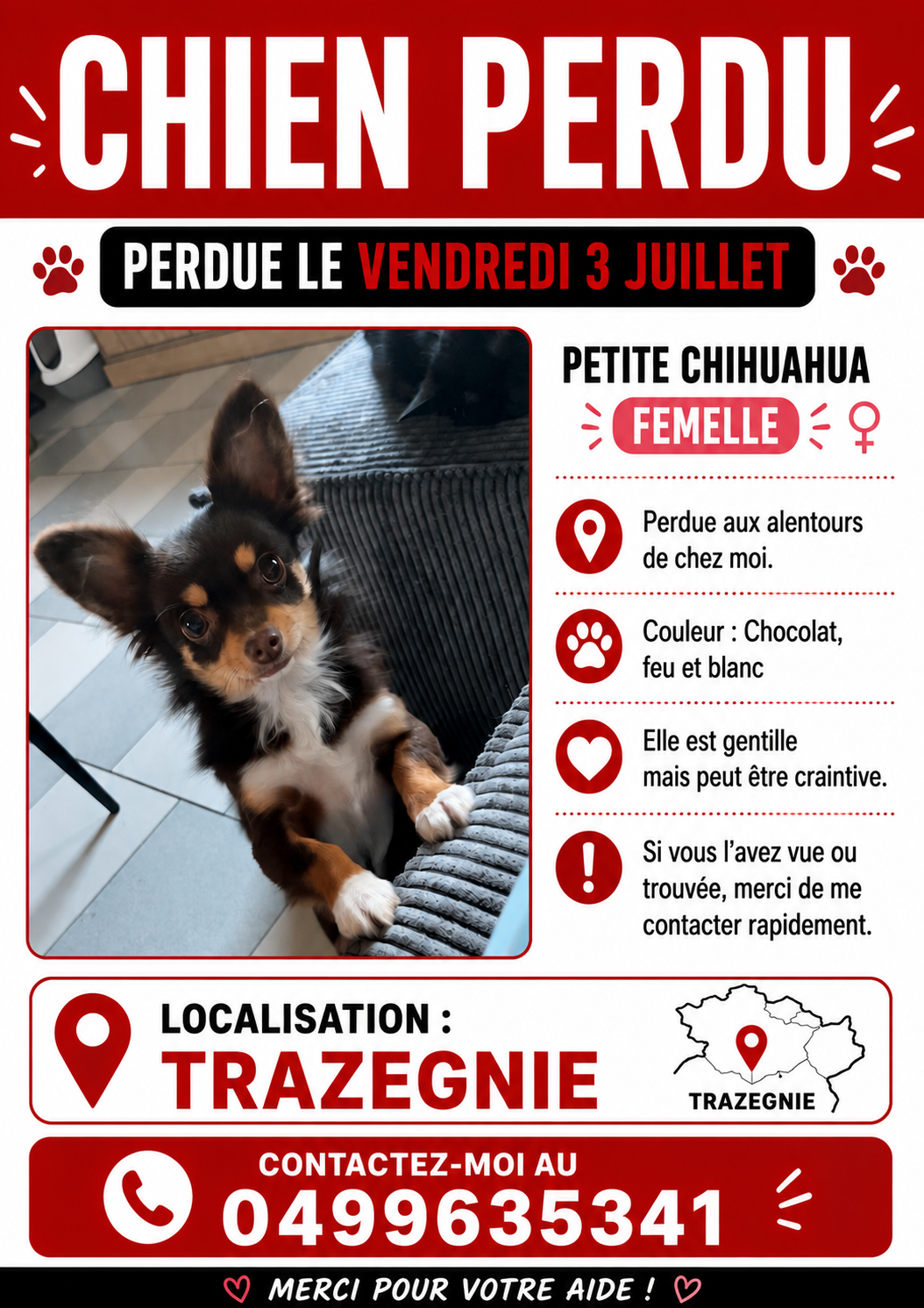 CHIEN PERDU

PERDUE LE VENDREDI 3 JUILLET

PETITE CHIHUAHUA

FEMELLE ♀

Perdue aux alentours de chez moi.

Couleur : Chocolat, feu et blanc

Elle est gentille mais peut être craintive.

Si vous l'avez vue ou trouvée, merci de me contacter rapidement.

LOCALISATION :
TRAZEGNIE

TRAZEGNIE

CONTACTEZ-MOI AU
0499635341

MERCI POUR VOTRE AIDE !